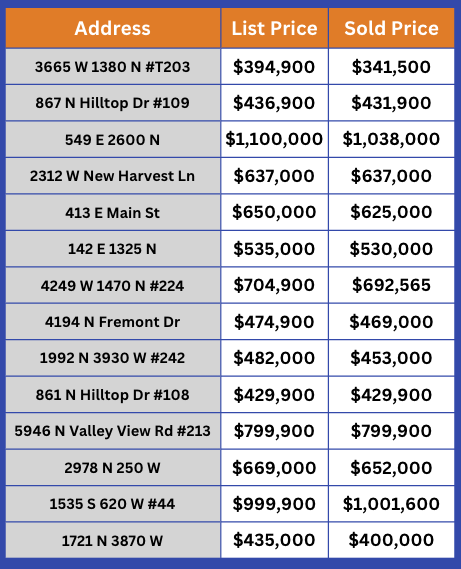 | Address | List Price | Sold Price |
|---|---|---|
| 3665 W 1380 N #T203 | \$394,900 | \$341,500 |
| 867 N Hilltop Dr #109 | \$436,900 | \$431,900 |
| 549 E 2600 N | \$1,100,000 | \$1,038,000 |
| 2312 W New Harvest Ln | \$637,000 | \$637,000 |
| 413 E Main St | \$650,000 | \$625,000 |
| 142 E 1325 N | \$535,000 | \$530,000 |
| 4249 W 1470 N #224 | \$704,900 | \$692,565 |
| 4194 N Fremont Dr | \$474,900 | \$469,000 |
| 1992 N 3930 W #242 | \$482,000 | \$453,000 |
| 861 N Hilltop Dr #108 | \$429,900 | \$429,900 |
| 5946 N Valley View Rd #213 | \$799,900 | \$799,900 |
| 2978 N 250 W | \$669,000 | \$652,000 |
| 1535 S 620 W #44 | \$999,900 | \$1,001,600 |
| 1721 N 3870 W | \$435,000 | \$400,000 |